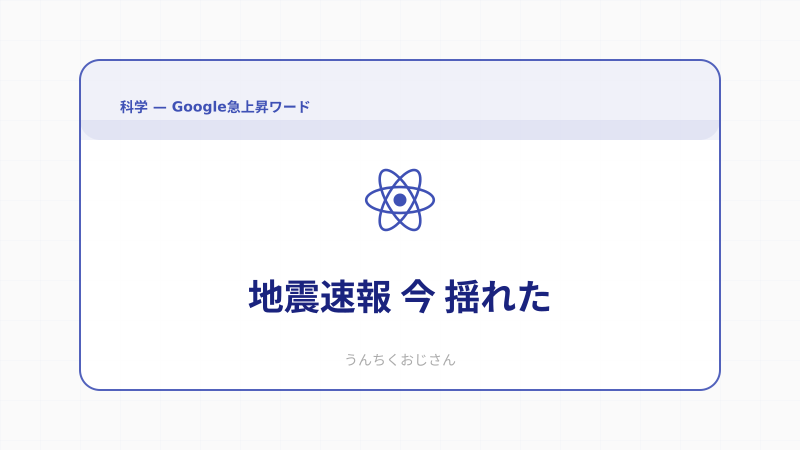 科学 — Google急上昇ワード

地震速報 今 揺れた

うんちくおじさん